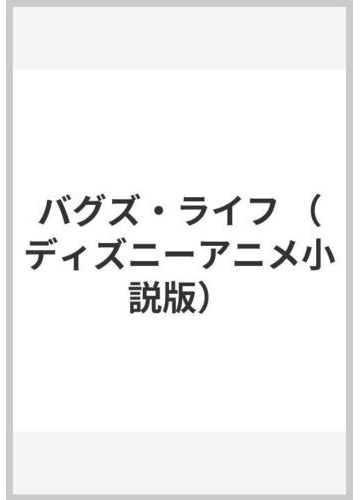 バグズ・ライフ （ディズニーアニメ小説版）